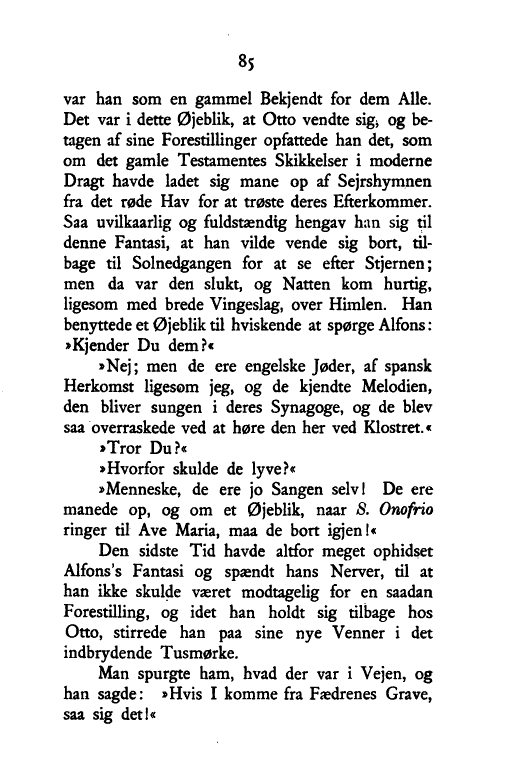 85

var han som en gammel Bekjendt for dem Alle. Det var i dette Øjeblik, at Otto vendte sig, og betagen af sine Forestillinger opfattede han det, som om det gamle Testamentes Skikkelser i moderne Dragt havde ladet sig mane op af Sejrshymnen fra det røde Hav for at trøste deres Efterkommer. Saa uvilkaarlig og fuldstændig hengav han sig til denne Fantasi, at han vilde vende sig bort, tilbage til Solnedgangen for at se efter Stjernen; men da var den slukt, og Natten kom hurtig, ligesom med brede Vingeslag, over Himlen. Han benyttede et Øjeblik til hviskende at spørge Alfons: »Kjender Du dem?«

»Nej; men de ere engelske Jøder, af spansk Herkomst ligesom jeg, og de kjendte Melodien, den bliver sungen i deres Synagoge, og de blev saa overraskede ved at høre den her ved Klostret.«

»Tror Du?«

»Hvorfor skulde de lyve?«

»Menneske, de ere jo Sangen selv! De ere manede op, og om et Øjeblik, naar S. Onofrio ringer til Ave Maria, maa de bort igjen!«

Den sidste Tid havde altfor meget ophidset Alfons's Fantasi og spændt hans Nerver, til at han ikke skulde været modtagelig for en saadan Forestilling, og idet han holdt sig tilbage hos Otto, stirrede han paa sine nye Venner i det indbrydende Tusmørke.

Man spurgte ham, hvad der var i Vejen, og han sagde: »Hvis I komme fra Fædrenes Grave, saa sig det!«